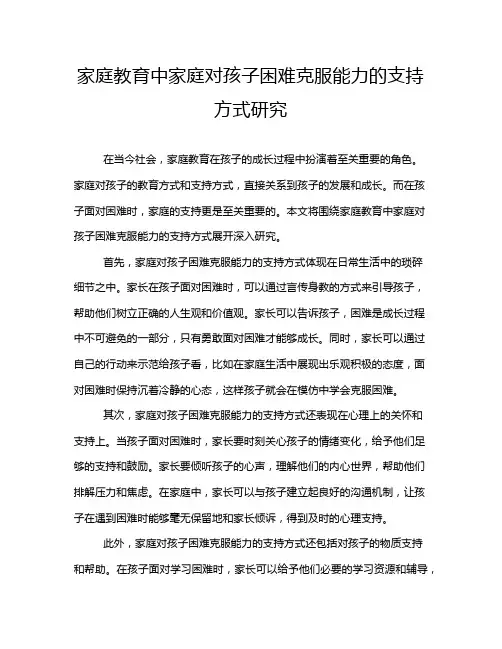 家庭教育中家庭对孩子困难克服能力的支持方式研究

在当今社会，家庭教育在孩子的成长过程中扮演着至关重要的角色。家庭对孩子的教育方式和支持方式，直接关系到孩子的发展和成长。而在孩子面对困难时，家庭的支持更是至关重要的。本文将围绕家庭教育中家庭对孩子困难克服能力的支持方式展开深入研究。

首先，家庭对孩子困难克服能力的支持方式体现在日常生活中的琐碎细节之中。家长在孩子面对困难时，可以通过言传身教的方式来引导孩子，帮助他们树立正确的人生观和价值观。家长可以告诉孩子，困难是成长过程中不可避免的一部分，只有勇敢面对困难才能够成长。同时，家长可以通过自己的行动来示范给孩子看，比如在家庭生活中展现出乐观积极的态度，面对困难时保持沉着冷静的心态，这样孩子就会在模仿中学会克服困难。

其次，家庭对孩子困难克服能力的支持方式还表现在心理上的关怀和支持上。当孩子面对困难时，家长要时刻关心孩子的情绪变化，给予他们足够的支持和鼓励。家长要倾听孩子的心声，理解他们的内心世界，帮助他们排解压力和焦虑。在家庭中，家长可以与孩子建立起良好的沟通机制，让孩子在遇到困难时能够毫无保留地和家长倾诉，得到及时的心理支持。

此外，家庭对孩子困难克服能力的支持方式还包括对孩子的物质支持和帮助。在孩子面对学习困难时，家长可以给予他们必要的学习资源和辅导，